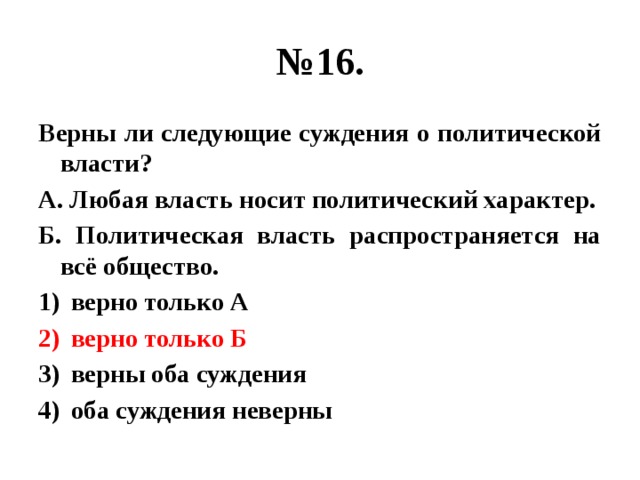 №16.

Верны ли следующие суждения о политической власти?

А. Любая власть носит политический характер.

Б. Политическая власть распространяется на всё общество.

1) верно только А

2) верно только Б

3) верны оба суждения

4) оба суждения неверны